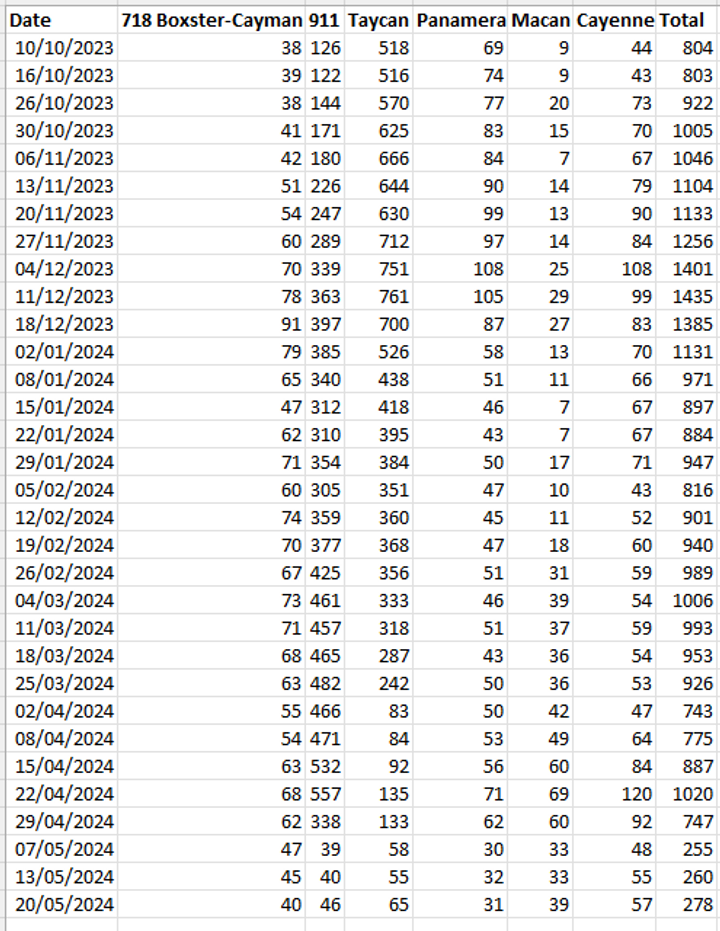 | Date | 718 Boxster-Cayman | 911 | Taycan | Panamera | Macan | Cayenne | Total |
|---|---|---|---|---|---|---|---|
| 10/10/2023 | 38 | 126 | 518 | 69 | 9 | 44 | 804 |
| 16/10/2023 | 39 | 122 | 516 | 74 | 9 | 43 | 803 |
| 26/10/2023 | 38 | 144 | 570 | 77 | 20 | 73 | 922 |
| 30/10/2023 | 41 | 171 | 625 | 83 | 15 | 70 | 1005 |
| 06/11/2023 | 42 | 180 | 666 | 84 | 7 | 67 | 1046 |
| 13/11/2023 | 51 | 226 | 644 | 90 | 14 | 79 | 1104 |
| 20/11/2023 | 54 | 247 | 630 | 99 | 13 | 90 | 1133 |
| 27/11/2023 | 60 | 289 | 712 | 97 | 14 | 84 | 1256 |
| 04/12/2023 | 70 | 339 | 751 | 108 | 25 | 108 | 1401 |
| 11/12/2023 | 78 | 363 | 761 | 105 | 29 | 99 | 1435 |
| 18/12/2023 | 91 | 397 | 700 | 87 | 27 | 83 | 1385 |
| 02/01/2024 | 79 | 385 | 526 | 58 | 13 | 70 | 1131 |
| 08/01/2024 | 65 | 340 | 438 | 51 | 11 | 66 | 971 |
| 15/01/2024 | 47 | 312 | 418 | 46 | 7 | 67 | 897 |
| 22/01/2024 | 62 | 310 | 395 | 43 | 7 | 67 | 884 |
| 29/01/2024 | 71 | 354 | 384 | 50 | 17 | 71 | 947 |
| 05/02/2024 | 60 | 305 | 351 | 47 | 10 | 43 | 816 |
| 12/02/2024 | 74 | 359 | 360 | 45 | 11 | 52 | 901 |
| 19/02/2024 | 70 | 377 | 368 | 47 | 18 | 60 | 940 |
| 26/02/2024 | 67 | 425 | 356 | 51 | 31 | 59 | 989 |
| 04/03/2024 | 73 | 461 | 333 | 46 | 39 | 54 | 1006 |
| 11/03/2024 | 71 | 457 | 318 | 51 | 37 | 59 | 993 |
| 18/03/2024 | 68 | 465 | 287 | 43 | 36 | 54 | 953 |
| 25/03/2024 | 63 | 482 | 242 | 50 | 36 | 53 | 926 |
| 02/04/2024 | 55 | 466 | 83 | 50 | 42 | 47 | 743 |
| 08/04/2024 | 54 | 471 | 84 | 53 | 49 | 64 | 775 |
| 15/04/2024 | 63 | 532 | 92 | 56 | 60 | 84 | 887 |
| 22/04/2024 | 68 | 557 | 135 | 71 | 69 | 120 | 1020 |
| 29/04/2024 | 62 | 338 | 133 | 62 | 60 | 92 | 747 |
| 07/05/2024 | 47 | 39 | 58 | 30 | 33 | 48 | 255 |
| 13/05/2024 | 45 | 40 | 55 | 32 | 33 | 55 | 260 |
| 20/05/2024 | 40 | 46 | 65 | 31 | 39 | 57 | 278 |